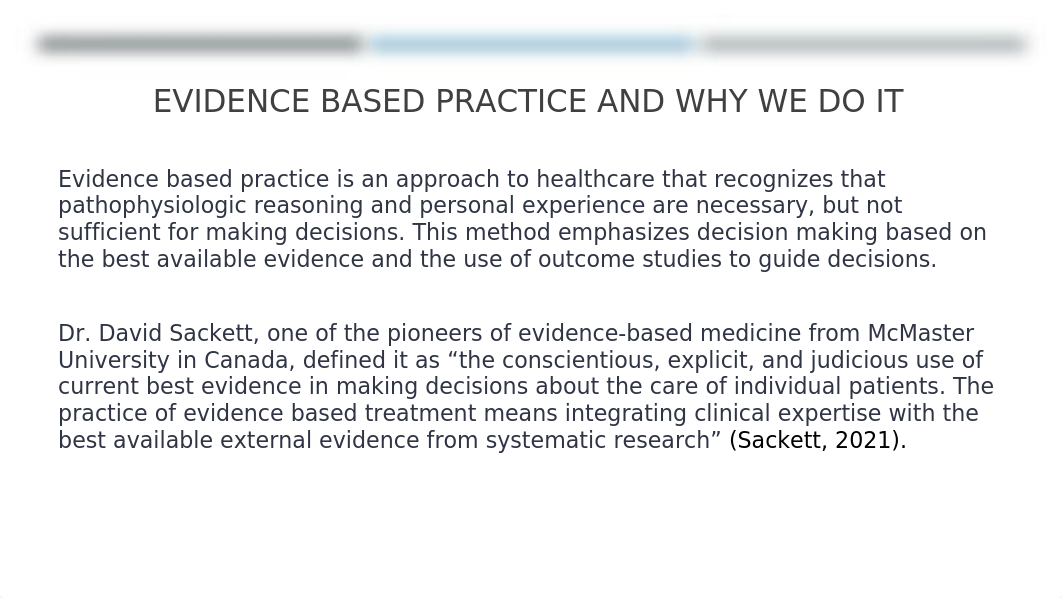 EVIDENCE BASED PRACTICE AND WHY WE DO IT

Evidence based practice is an approach to healthcare that recognizes that pathophysiologic reasoning and personal experience are necessary, but not sufficient for making decisions. This method emphasizes decision making based on the best available evidence and the use of outcome studies to guide decisions.

Dr. David Sackett, one of the pioneers of evidence-based medicine from McMaster University in Canada, defined it as “the conscientious, explicit, and judicious use of current best evidence in making decisions about the care of individual patients. The practice of evidence based treatment means integrating clinical expertise with the best available external evidence from systematic research” (Sackett, 2021).